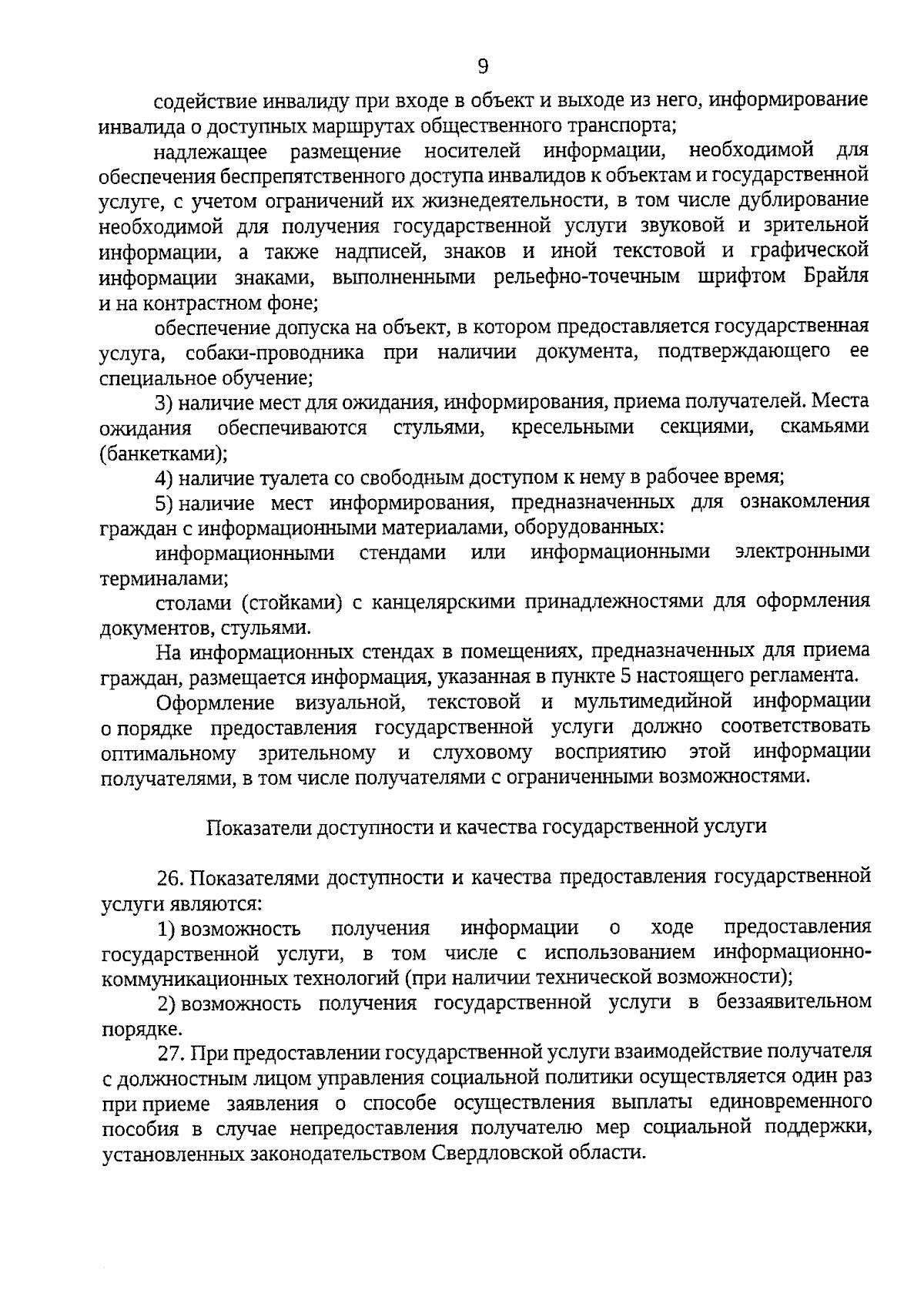 9

содействие инвалиду при входе в объект и выходе из него, информирование инвалида о доступных маршрутах общественного транспорта;

надлежащее размещение носителей информации, необходимой для обеспечения беспрепятственного доступа инвалидов к объектам и государственной услуге, с учетом ограничений их жизнедеятельности, в том числе дублирование необходимой для получения государственной услуги звуковой и зрительной информации, а также надписей, знаков и иной текстовой и графической информации знаками, выполненными рельефно-точечным шрифтом Брайля и на контрастном фоне;

обеспечение допуска на объект, в котором предоставляется государственная услуга, собаки-проводника при наличии документа, подтверждающего ее специальное обучение;

3) наличие мест для ожидания, информирования, приема получателей. Места ожидания обеспечиваются стульями, кресельными секциями, скамьями (банкетками);

4) наличие туалета со свободным доступом к нему в рабочее время;

5) наличие мест информирования, предназначенных для ознакомления граждан с информационными материалами, оборудованных:

информационными стендами или информационными электронными терминалами;

столами (стойками) с канцелярскими принадлежностями для оформления документов, стульями.

На информационных стендах в помещениях, предназначенных для приема граждан, размещается информация, указанная в пункте 5 настоящего регламента.

Оформление визуальной, текстовой и мультимедийной информации о порядке предоставления государственной услуги должно соответствовать оптимальному зрительному и слуховому восприятию этой информации получателями, в том числе получателями с ограниченными возможностями.

Показатели доступности и качества государственной услуги

26. Показателями доступности и качества предоставления государственной услуги являются:

1) возможность получения информации о ходе предоставления государственной услуги, в том числе с использованием информационно-коммуникационных технологий (при наличии технической возможности);

2) возможность получения государственной услуги в беззаявительном порядке.

27. При предоставлении государственной услуги взаимодействие получателя с должностным лицом управления социальной политики осуществляется один раз при приеме заявления о способе осуществления выплаты единовременного пособия в случае непредоставления получателю мер социальной поддержки, установленных законодательством Свердловской области.